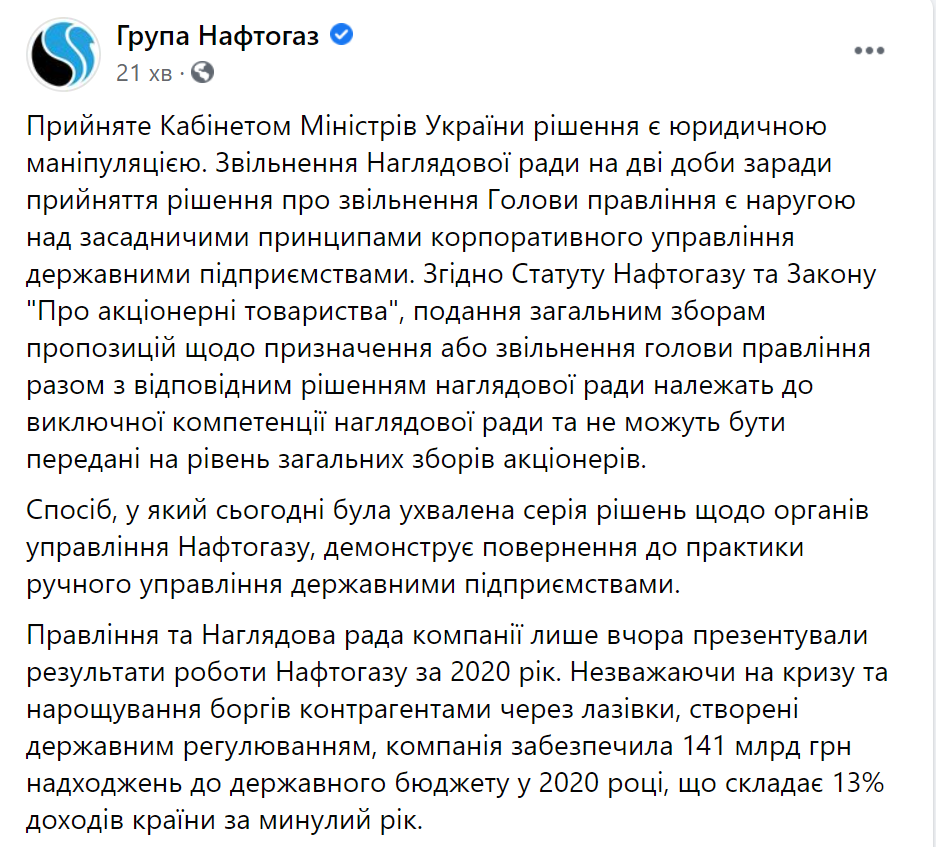 Група Нафтогаз
21 хв ·

Прийняте Кабінетом Міністрів України рішення є юридичною маніпуляцією. Звільнення Наглядової ради на дві доби заради прийняття рішення про звільнення Голови правління є наругою над засадничими принципами корпоративного управління державними підприємствами. Згідно Статуту Нафтогазу та Закону "Про акціонерні товариства", подання загальним зборам пропозицій щодо призначення або звільнення голови правління разом з відповідним рішенням наглядової ради належать до виключної компетенції наглядової ради та не можуть бути передані на рівень загальних зборів акціонерів.

Спосіб, у який сьогодні була ухвалена серія рішень щодо органів управління Нафтогазу, демонструє повернення до практики ручного управління державними підприємствами.

Правління та Наглядова рада компанії лише вчора презентували результати роботи Нафтогазу за 2020 рік. Незважаючи на кризу та нарощування боргів контрагентами через лазівки, створені державним регулюванням, компанія забезпечила 141 млрд грн надходжень до державного бюджету у 2020 році, що складає 13% доходів країни за минулий рік.